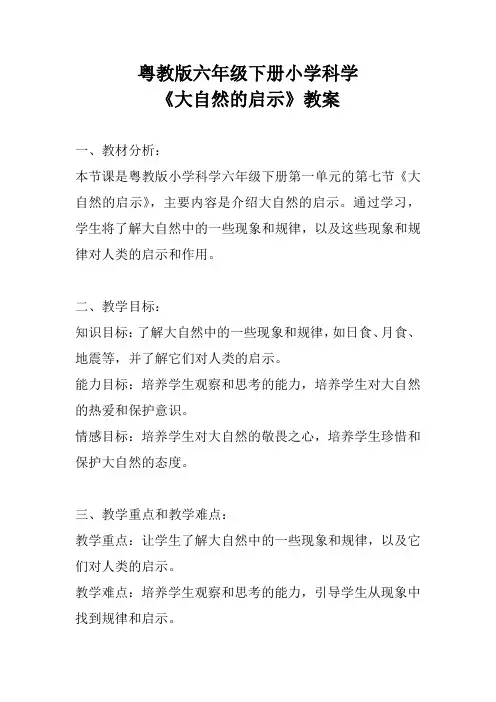 粤教版六年级下册小学科学
《大自然的启示》教案

一、教材分析：
本节课是粤教版小学科学六年级下册第一单元的第七节《大自然的启示》，主要内容是介绍大自然的启示。通过学习，学生将了解大自然中的一些现象和规律，以及这些现象和规律对人类的启示和作用。

二、教学目标：
知识目标：了解大自然中的一些现象和规律，如日食、月食、地震等，并了解它们对人类的启示。
能力目标：培养学生观察和思考的能力，培养学生对大自然的热爱和保护意识。
情感目标：培养学生对大自然的敬畏之心，培养学生珍惜和保护大自然的态度。

三、教学重点和教学难点：
教学重点：让学生了解大自然中的一些现象和规律，以及它们对人类的启示。
教学难点：培养学生观察和思考的能力，引导学生从现象中找到规律和启示。